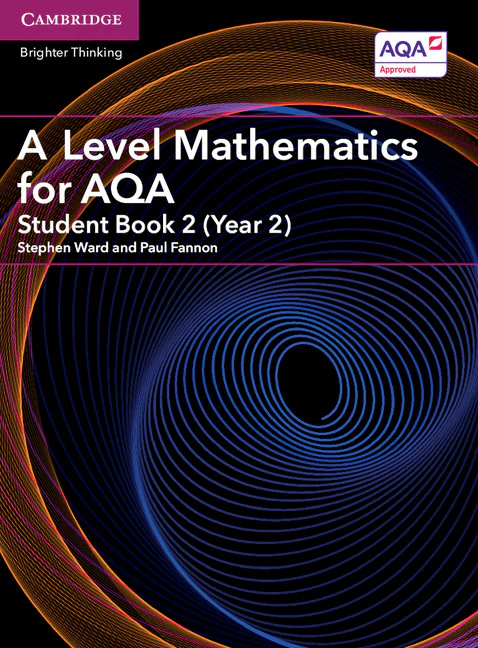 CAMBRIDGE
Brighter Thinking

AQA
Approved

A Level Mathematics for AQA
Student Book 2 (Year 2)
Stephen Ward and Paul Fannon